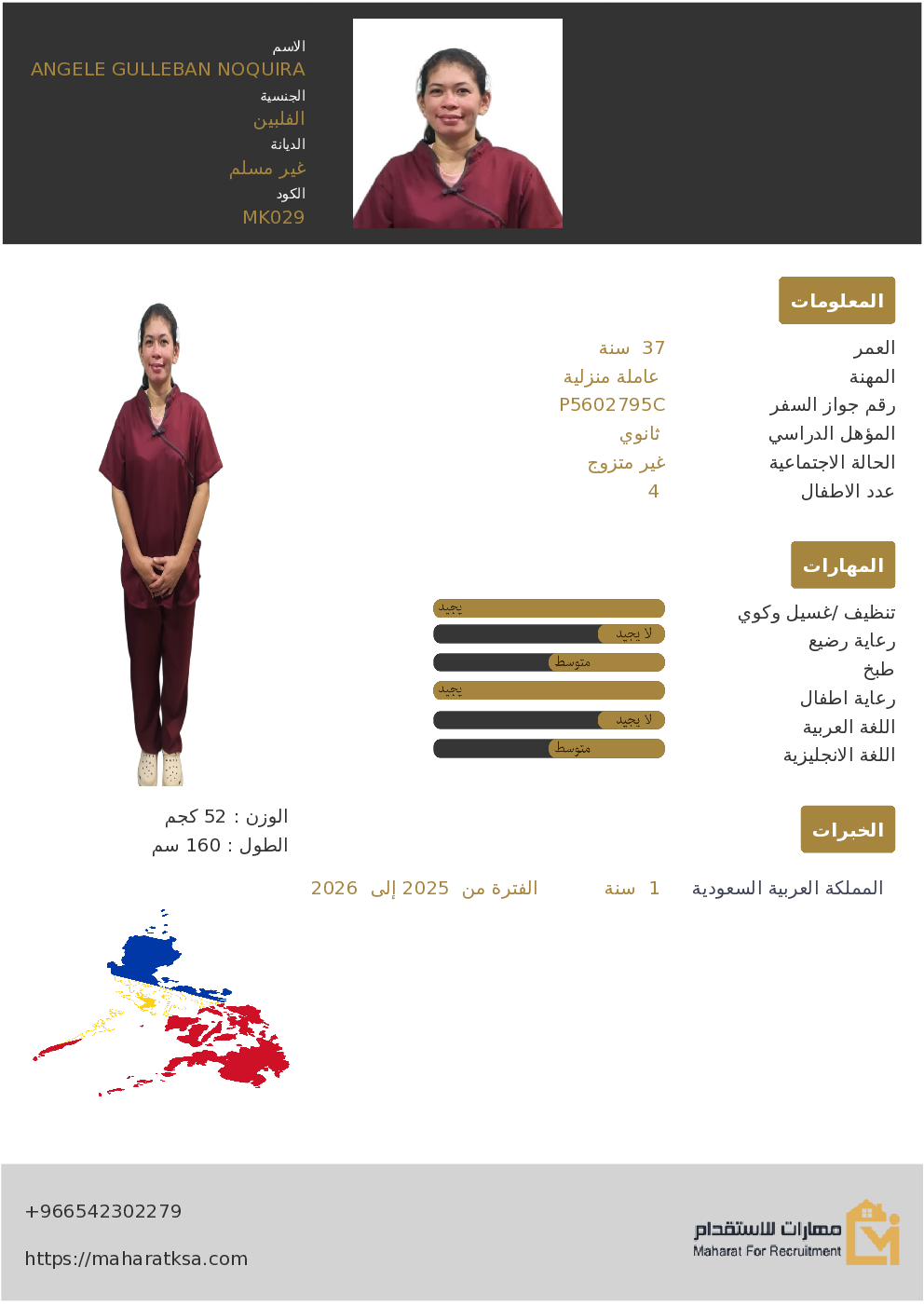 الاسم
ANGELE GULLEBAN NOQUIRA
الجنسية
الفلبين
الديانة
غير مسلم
الكود
MK029

المعلومات

| | |
|---|---|
| العمر | 37 سنة |
| المهنة | عاملة منزلية |
| رقم جواز السفر | P5602795C |
| المؤهل الدراسي | ثانوي |
| الحالة الاجتماعية | غير متزوج |
| عدد الاطفال | 4 |

المهارات

| | |
|---|---|
| تنظيف /غسيل وكوي | يجيد |
| رعاية رضيع | لا يجيد |
| طبخ | متوسط |
| رعاية اطفال | يجيد |
| اللغة العربية | لا يجيد |
| اللغة الانجليزية | متوسط |

الوزن : 52 كجم
الطول : 160 سم

الخبرات

المملكة العربية السعودية 1 سنة الفترة من 2025 إلى 2026

+966542302279
https://maharatksa.com

مهارات للاستقدام
Maharat For Recruitment